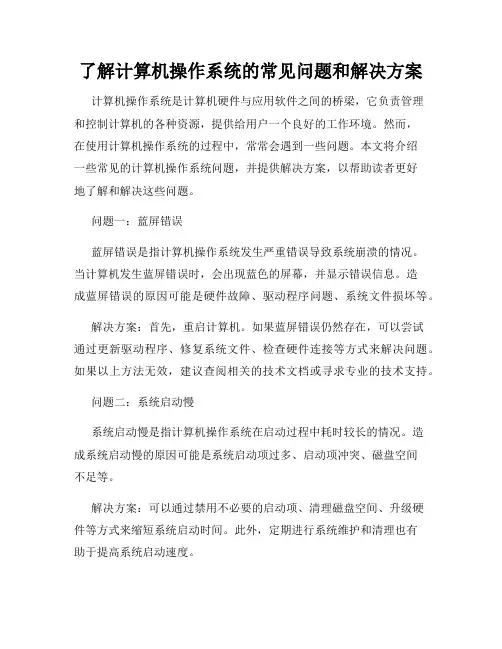 了解计算机操作系统的常见问题和解决方案

计算机操作系统是计算机硬件与应用软件之间的桥梁，它负责管理和控制计算机的各种资源，提供给用户一个良好的工作环境。然而，在使用计算机操作系统的过程中，常常会遇到一些问题。本文将介绍一些常见的计算机操作系统问题，并提供解决方案，以帮助读者更好地了解和解决这些问题。

问题一：蓝屏错误

蓝屏错误是指计算机操作系统发生严重错误导致系统崩溃的情况。当计算机发生蓝屏错误时，会出现蓝色的屏幕，并显示错误信息。造成蓝屏错误的原因可能是硬件故障、驱动程序问题、系统文件损坏等。

解决方案：首先，重启计算机。如果蓝屏错误仍然存在，可以尝试通过更新驱动程序、修复系统文件、检查硬件连接等方式来解决问题。如果以上方法无效，建议查阅相关的技术文档或寻求专业的技术支持。

问题二：系统启动慢

系统启动慢是指计算机操作系统在启动过程中耗时较长的情况。造成系统启动慢的原因可能是系统启动项过多、启动项冲突、磁盘空间不足等。

解决方案：可以通过禁用不必要的启动项、清理磁盘空间、升级硬件等方式来缩短系统启动时间。此外，定期进行系统维护和清理也有助于提高系统启动速度。